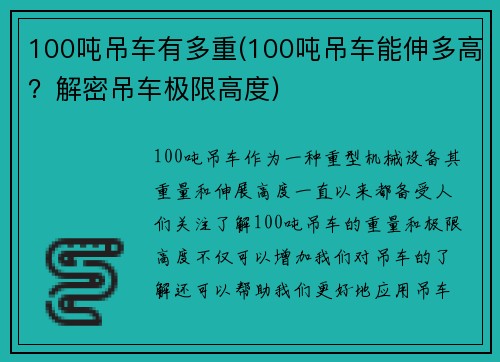 100吨吊车有多重(100吨吊车能伸多高？解密吊车极限高度)

100吨吊车作为一种重型机械设备其重量和伸展高度一直以来都备受人们关注了解100吨吊车的重量和极限高度不仅可以增加我们对吊车的了解还可以帮助我们更好地应用吊车